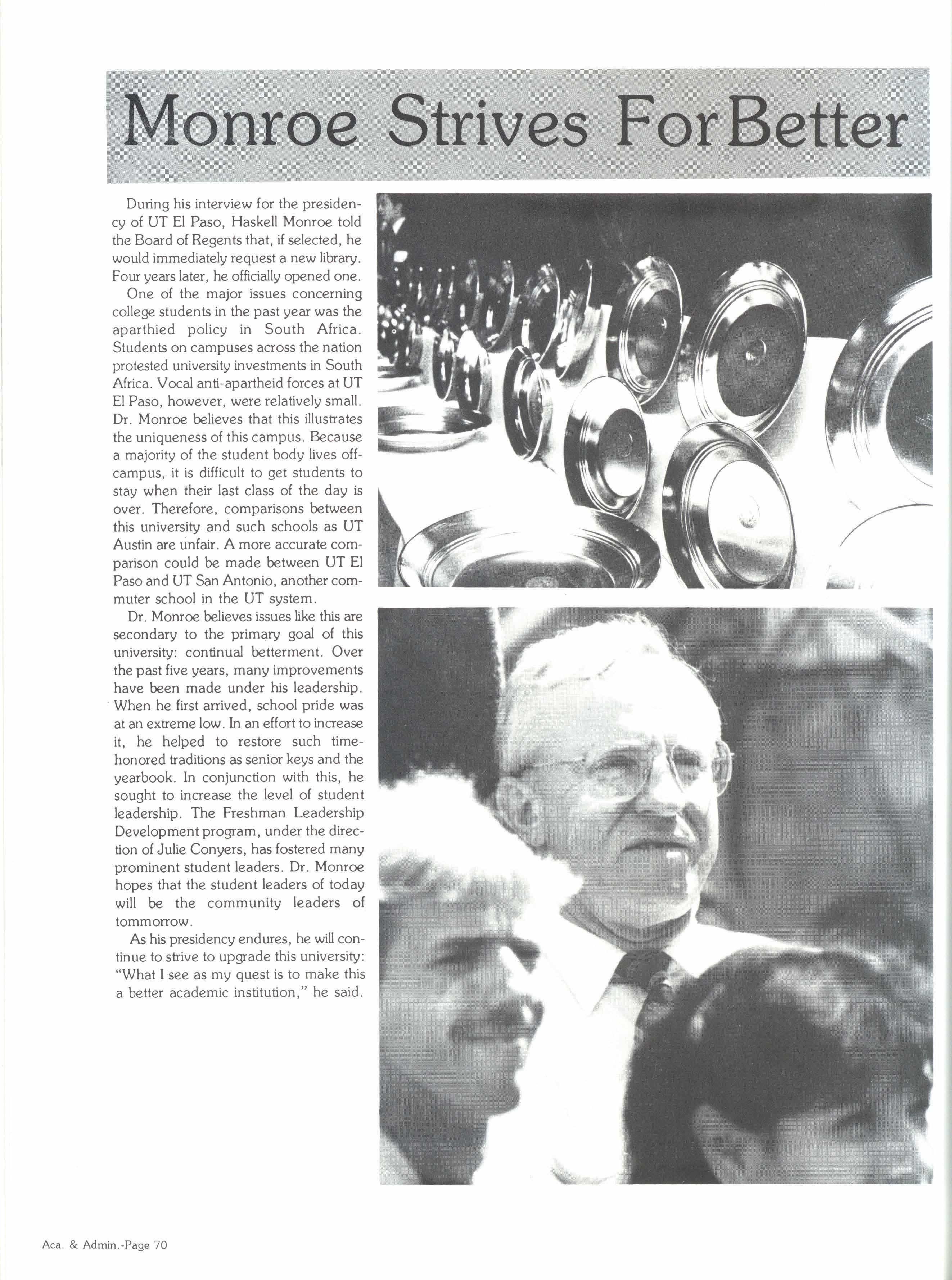 Monroe Strives For Better

During his interview for the presidency of UT El Paso, Haskell Monroe told the Board of Regents that, if selected, he would immediately request a new library. Four years later, he officially opened one.

One of the major issues concerning college students in the past year was the aparthied policy in South Africa. Students on campuses across the nation protested university investments in South Africa. Vocal anti-apartheid forces at UT El Paso, however, were relatively small. Dr. Monroe believes that this illustrates the uniqueness of this campus. Because a majority of the student body lives off-campus, it is difficult to get students to stay when their last class of the day is over. Therefore, comparisons between this university and such schools as UT Austin are unfair. A more accurate comparison could be made between UT El Paso and UT San Antonio, another commuter school in the UT system.

Dr. Monroe believes issues like this are secondary to the primary goal of this university: continual betterment. Over the past five years, many improvements have been made under his leadership. When he first arrived, school pride was at an extreme low. In an effort to increase it, he helped to restore such time-honored traditions as senior keys and the yearbook. In conjunction with this, he sought to increase the level of student leadership. The Freshman Leadership Development program, under the direction of Julie Conyers, has fostered many prominent student leaders. Dr. Monroe hopes that the student leaders of today will be the community leaders of tommorrow.

As his presidency endures, he will continue to strive to upgrade this university: "What I see as my quest is to make this a better academic institution," he said.

Aca. & Admin.-Page 70